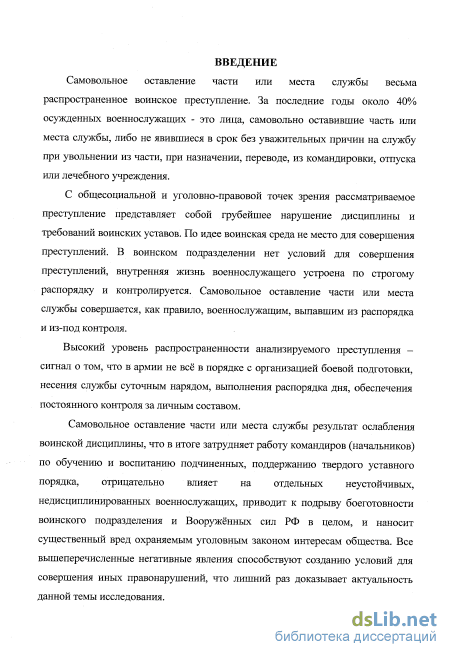 ВВЕДЕНИЕ

Самовольное оставление части или места службы весьма распространенное воинское преступление. За последние годы около 40% осужденных военнослужащих - это лица, самовольно оставившие часть или места службы, либо не явившиеся в срок без уважительных причин на службу при увольнении из части, при назначении, переводе, из командировки, отпуска или лечебного учреждения.

С общесоциальной и уголовно-правовой точек зрения рассматриваемое преступление представляет собой грубейшее нарушение дисциплины и требований воинских уставов. По идее воинская среда не место для совершения преступлений. В воинском подразделении нет условий для совершения преступлений, внутренняя жизнь военнослужащего устроена по строгому распорядку и контролируется. Самовольное оставление части или места службы совершается, как правило, военнослужащим, выпавшим из распорядка и из-под контроля.

Высокий уровень распространенности анализируемого преступления – сигнал о том, что в армии не всё в порядке с организацией боевой подготовки, несения службы суточным нарядом, выполнения распорядка дня, обеспечения постоянного контроля за личным составом.

Самовольное оставление части или места службы результат ослабления воинской дисциплины, что в итоге затрудняет работу командиров (начальников) по обучению и воспитанию подчиненных, поддержанию твердого уставного порядка, отрицательно влияет на отдельных неустойчивых, недисциплинированных военнослужащих, приводит к подрыву боеготовности воинского подразделения и Вооружённых сил РФ в целом, и наносит существенный вред охраняемым уголовным законом интересам общества. Все вышеперечисленные негативные явления способствуют созданию условий для совершения иных правонарушений, что лишний раз доказывает актуальность данной темы исследования.

dsLib.net
библиотека диссертаций